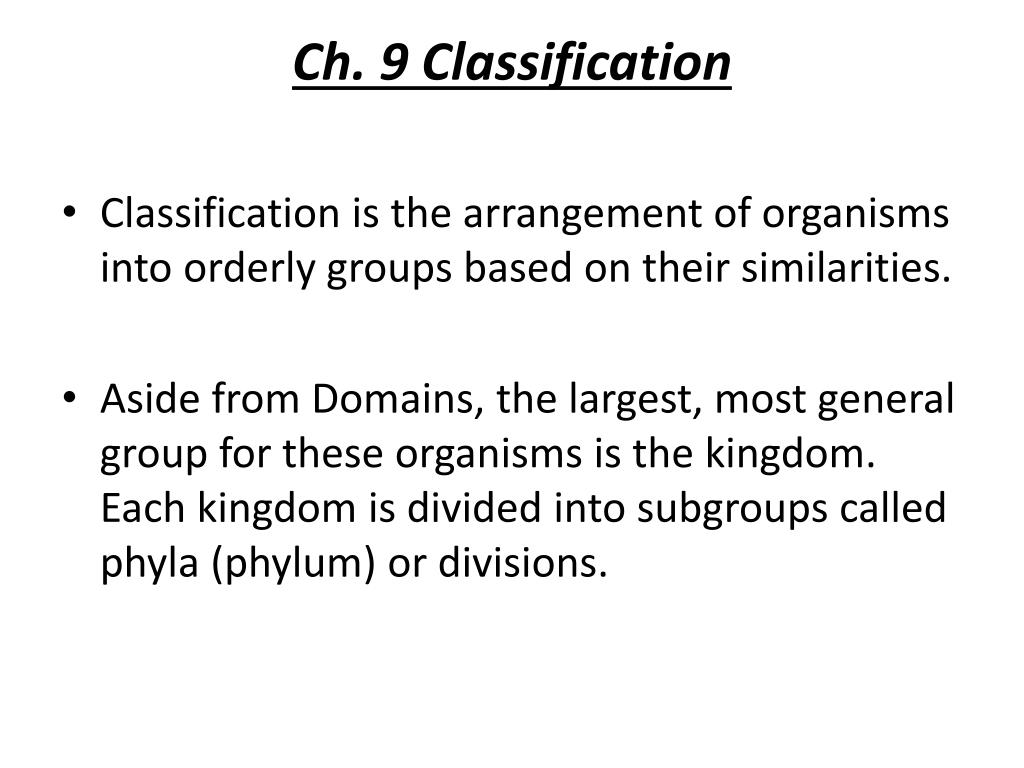 Ch. 9 Classification

• Classification is the arrangement of organisms into orderly groups based on their similarities.

• Aside from Domains, the largest, most general group for these organisms is the kingdom. Each kingdom is divided into subgroups called phyla (phylum) or divisions.